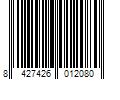 8 427426 012080